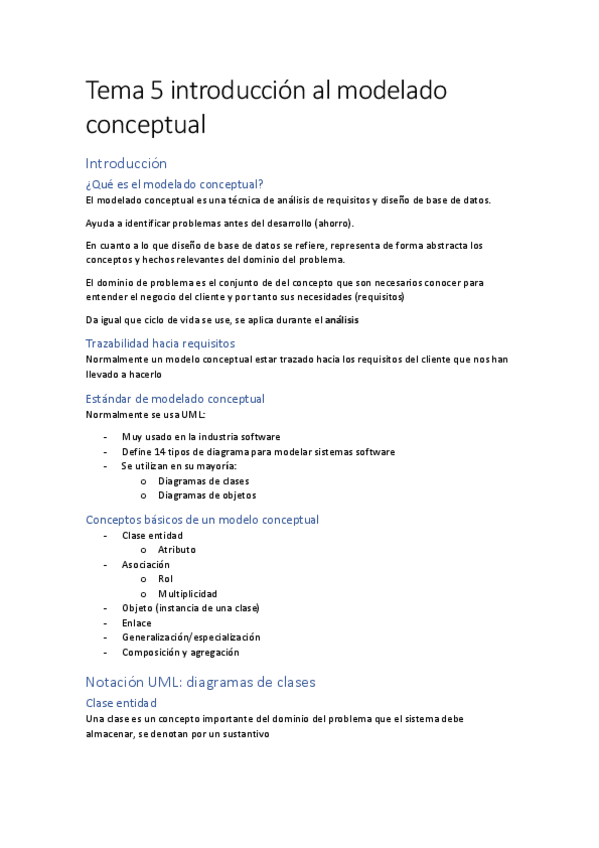 Tema 5 introducción al modelado conceptual

Introducción

¿Qué es el modelado conceptual?

El modelado conceptual es una técnica de análisis de requisitos y diseño de base de datos.

Ayuda a identificar problemas antes del desarrollo (ahorro).

En cuanto a lo que diseño de base de datos se refiere, representa de forma abstracta los conceptos y hechos relevantes del dominio del problema.

El dominio de problema es el conjunto de del concepto que son necesarios conocer para entender el negocio del cliente y por tanto sus necesidades (requisitos)

Da igual que ciclo de vida se use, se aplica durante el análisis

Trazabilidad hacia requisitos

Normalmente un modelo conceptual estar trazado hacia los requisitos del cliente que nos han llevado a hacerlo

Estándar de modelado conceptual

Normalmente se usa UML:

- Muy usado en la industria software
- Define 14 tipos de diagrama para modelar sistemas software
- Se utilizan en su mayoría:
  o Diagramas de clases
  o Diagramas de objetos

Conceptos básicos de un modelo conceptual

- Clase entidad
  o Atributo
- Asociación
  o Rol
  o Multiplicidad
- Objeto (instancia de una clase)
- Enlace
- Generalización/especialización
- Composición y agregación

Notación UML: diagramas de clases

Clase entidad

Una clase es un concepto importante del dominio del problema que el sistema debe almacenar, se denotan por un sustantivo